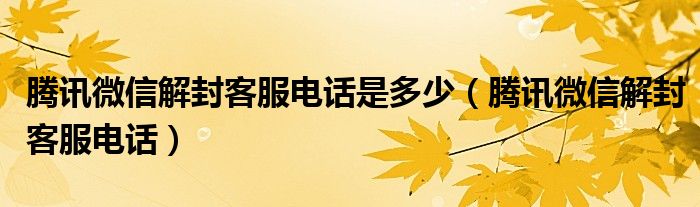 腾讯微信解封客服电话是多少（腾讯微信解封客服电话）